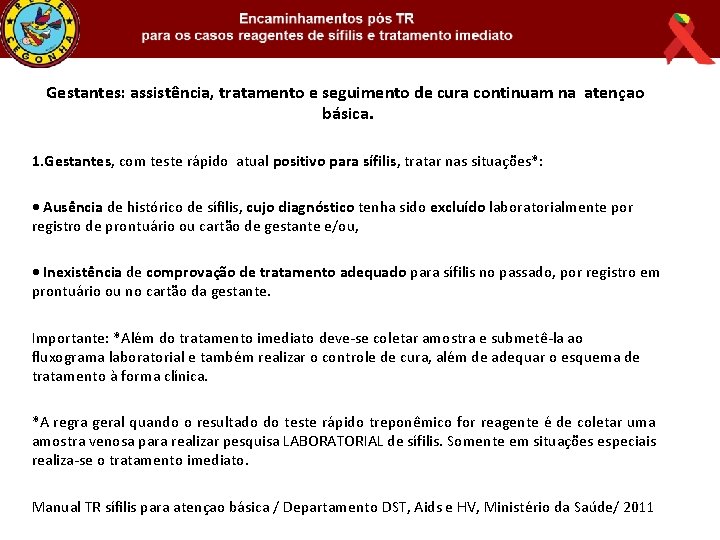 REDE CEGONHA

Encaminhamentos pós TR
para os casos reagentes de sífilis e tratamento imediato

Gestantes: assistência, tratamento e seguimento de cura continuam na atençao básica.

1.Gestantes, com teste rápido atual positivo para sífilis, tratar nas situações*:

• Ausência de histórico de sífilis, cujo diagnóstico tenha sido excluído laboratorialmente por registro de prontuário ou cartão de gestante e/ou,

• Inexistência de comprovação de tratamento adequado para sífilis no passado, por registro em prontuário ou no cartão da gestante.

Importante: *Além do tratamento imediato deve-se coletar amostra e submetê-la ao fluxograma laboratorial e também realizar o controle de cura, além de adequar o esquema de tratamento à forma clínica.

*A regra geral quando o resultado do teste rápido treponêmico for reagente é de coletar uma amostra venosa para realizar pesquisa LABORATORIAL de sífilis. Somente em situações especiais realiza-se o tratamento imediato.

Manual TR sífilis para atençao básica / Departamento DST, Aids e HV, Ministério da Saúde/ 2011